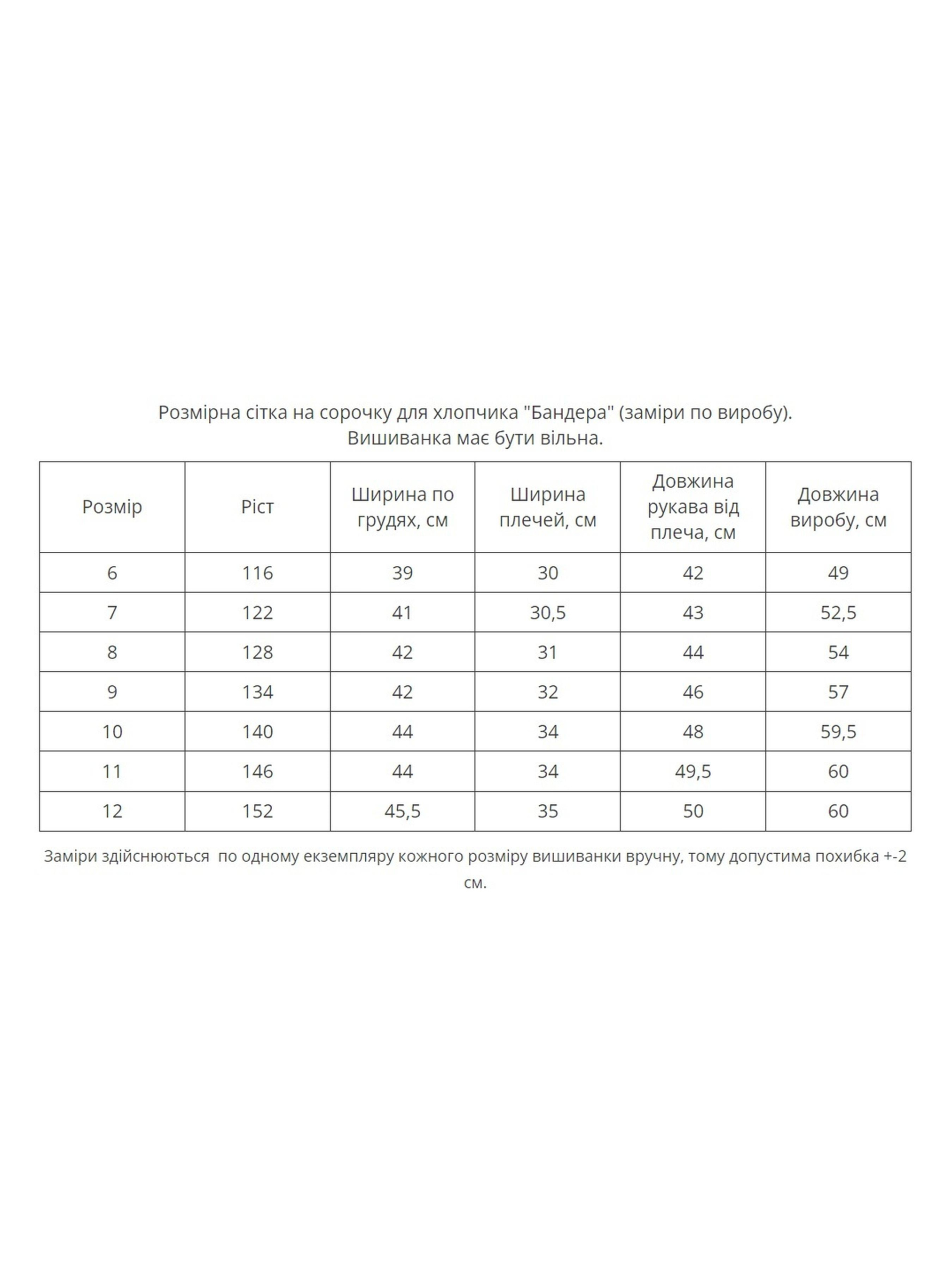 Розмірна сітка на сорочку для хлопчика "Бандера" (заміри по виробу).
Вишиванка має бути вільна.

| Розмір | Ріст | Ширина по грудях, см | Ширина плечей, см | Довжина рукава від плеча, см | Довжина виробу, см |
|---|---|---|---|---|---|
| 6 | 116 | 39 | 30 | 42 | 49 |
| 7 | 122 | 41 | 30,5 | 43 | 52,5 |
| 8 | 128 | 42 | 31 | 44 | 54 |
| 9 | 134 | 42 | 32 | 46 | 57 |
| 10 | 140 | 44 | 34 | 48 | 59,5 |
| 11 | 146 | 44 | 34 | 49,5 | 60 |
| 12 | 152 | 45,5 | 35 | 50 | 60 |

Заміри здійснюються по одному екземпляру кожного розміру вишиванки вручну, тому допустима похибка +-2 см.